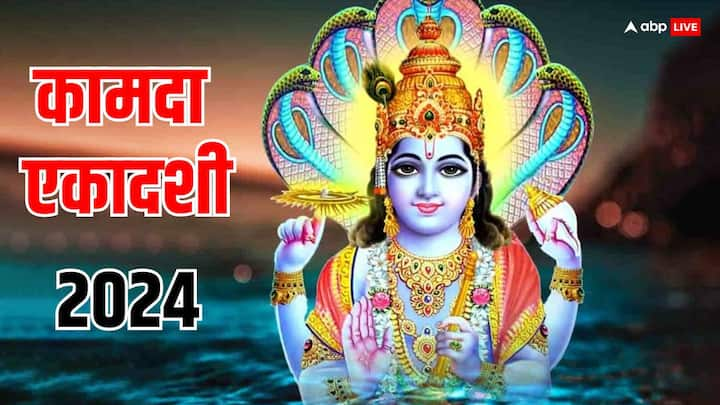 abp LIVE

कामदा एकादशी

2024